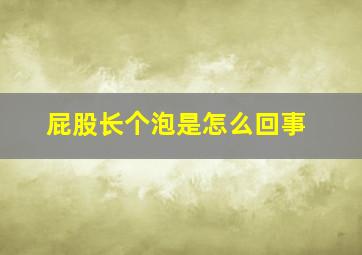 屁股长个泡是怎么回事